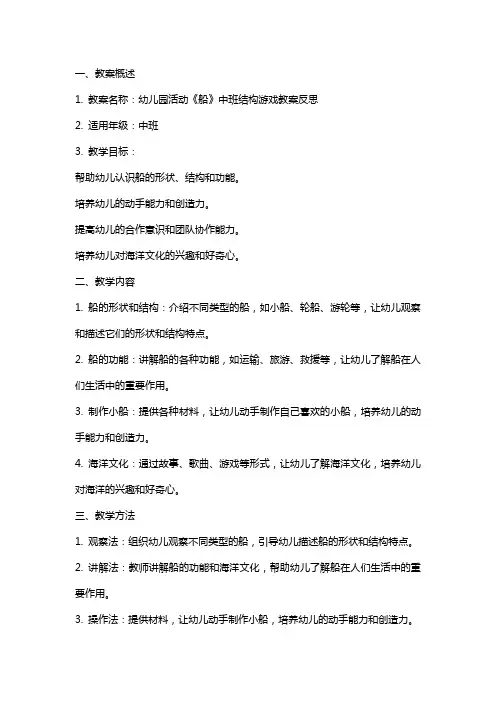 一、教案概述

1. 教案名称：幼儿园活动《船》中班结构游戏教案反思

2. 适用年级：中班

3. 教学目标：

帮助幼儿认识船的形状、结构和功能。

培养幼儿的动手能力和创造力。

提高幼儿的合作意识和团队协作能力。

培养幼儿对海洋文化的兴趣和好奇心。

二、教学内容

1. 船的形状和结构：介绍不同类型的船，如小船、轮船、游轮等，让幼儿观察和描述它们的形状和结构特点。

2. 船的功能：讲解船的各种功能，如运输、旅游、救援等，让幼儿了解船在人们生活中的重要作用。

3. 制作小船：提供各种材料，让幼儿动手制作自己喜欢的小船，培养幼儿的动手能力和创造力。

4. 海洋文化：通过故事、歌曲、游戏等形式，让幼儿了解海洋文化，培养幼儿对海洋的兴趣和好奇心。

三、教学方法

1. 观察法：组织幼儿观察不同类型的船，引导幼儿描述船的形状和结构特点。

2. 讲解法：教师讲解船的功能和海洋文化，帮助幼儿了解船在人们生活中的重要作用。

3. 操作法：提供材料，让幼儿动手制作小船，培养幼儿的动手能力和创造力。